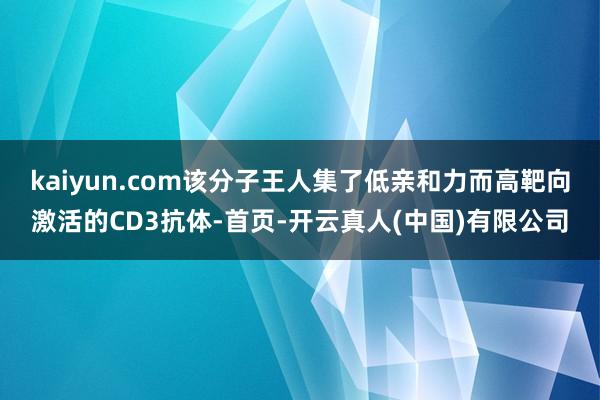 kaiyun.com该分子王人集了低亲和力而高靶向激活的CD3抗体-首页-开云真人(中国)有限公司